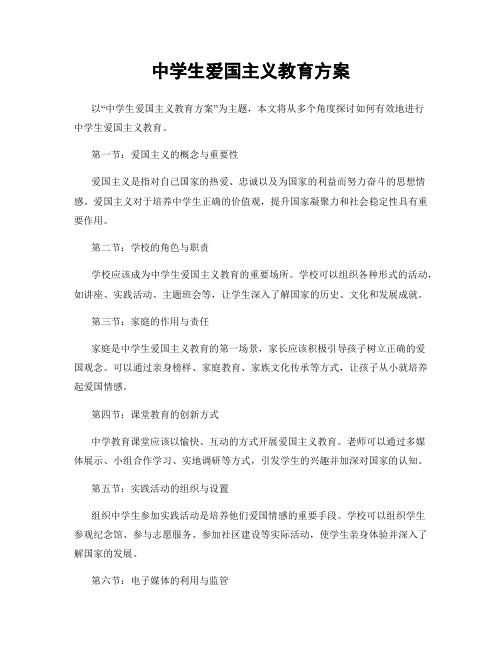 中学生爱国主义教育方案

以“中学生爱国主义教育方案”为主题，本文将从多个角度探讨如何有效地进行中学生爱国主义教育。

第一节：爱国主义的概念与重要性

爱国主义是指对自己国家的热爱、忠诚以及为国家的利益而努力奋斗的思想情感。爱国主义对于培养中学生正确的价值观，提升国家凝聚力和社会稳定性具有重要作用。

第二节：学校的角色与职责

学校应该成为中学生爱国主义教育的重要场所。学校可以组织各种形式的活动，如讲座、实践活动、主题班会等，让学生深入了解国家的历史、文化和发展成就。

第三节：家庭的作用与责任

家庭是中学生爱国主义教育的第一场景，家长应该积极引导孩子树立正确的爱国观念。可以通过亲身榜样、家庭教育、家族文化传承等方式，让孩子从小就培养起爱国情感。

第四节：课堂教育的创新方式

中学教育课堂应该以愉快、互动的方式开展爱国主义教育。老师可以通过多媒体展示、小组合作学习、实地调研等方式，引发学生的兴趣并加深对国家的认知。

第五节：实践活动的组织与设置

组织中学生参加实践活动是培养他们爱国情感的重要手段。学校可以组织学生参观纪念馆、参与志愿服务、参加社区建设等实际活动，使学生亲身体验并深入了解国家的发展。

第六节：电子媒体的利用与监管